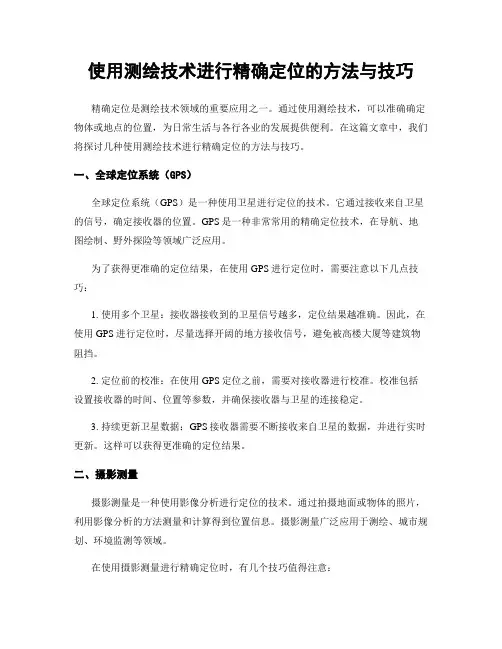 使用测绘技术进行精确定位的方法与技巧

精确定位是测绘技术领域的重要应用之一。通过使用测绘技术，可以准确确定物体或地点的位置，为日常生活与各行各业的发展提供便利。在这篇文章中，我们将探讨几种使用测绘技术进行精确定位的方法与技巧。

一、全球定位系统（GPS）

全球定位系统（GPS）是一种使用卫星进行定位的技术。它通过接收来自卫星的信号，确定接收器的位置。GPS是一种非常常用的精确定位技术，在导航、地图绘制、野外探险等领域广泛应用。

为了获得更准确的定位结果，在使用GPS进行定位时，需要注意以下几点技巧：

1. 使用多个卫星：接收器接收到的卫星信号越多，定位结果越准确。因此，在使用GPS进行定位时，尽量选择开阔的地方接收信号，避免被高楼大厦等建筑物阻挡。

2. 定位前的校准：在使用GPS定位之前，需要对接收器进行校准。校准包括设置接收器的时间、位置等参数，并确保接收器与卫星的连接稳定。

3. 持续更新卫星数据：GPS接收器需要不断接收来自卫星的数据，并进行实时更新。这样可以获得更准确的定位结果。

二、摄影测量

摄影测量是一种使用影像分析进行定位的技术。通过拍摄地面或物体的照片，利用影像分析的方法测量和计算得到位置信息。摄影测量广泛应用于测绘、城市规划、环境监测等领域。

在使用摄影测量进行精确定位时，有几个技巧值得注意：